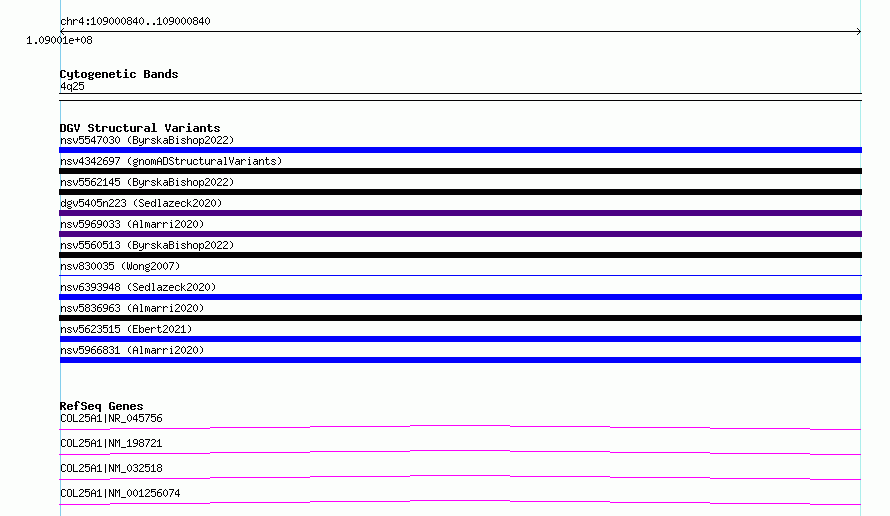 chr4:109000840..109000840

1.09001e+08

Cytogenetic Bands

4q25

DGV Structural Variants

nsv5547030 (ByrskaBishop2022)

nsv4342697 (gnomADStructuralVariants)

nsv5562145 (ByrskaBishop2022)

dgv5405n223 (Sedlazeck2020)

nsv5969033 (Almarri2020)

nsv5560513 (ByrskaBishop2022)

nsv830035 (Wong2007)

nsv6393948 (Sedlazeck2020)

nsv5836963 (Almarri2020)

nsv5623515 (Ebert2021)

nsv5966831 (Almarri2020)

RefSeq Genes

COL25A1|NR_045756

COL25A1|NM_198721

COL25A1|NM_032518

COL25A1|NM_001256074